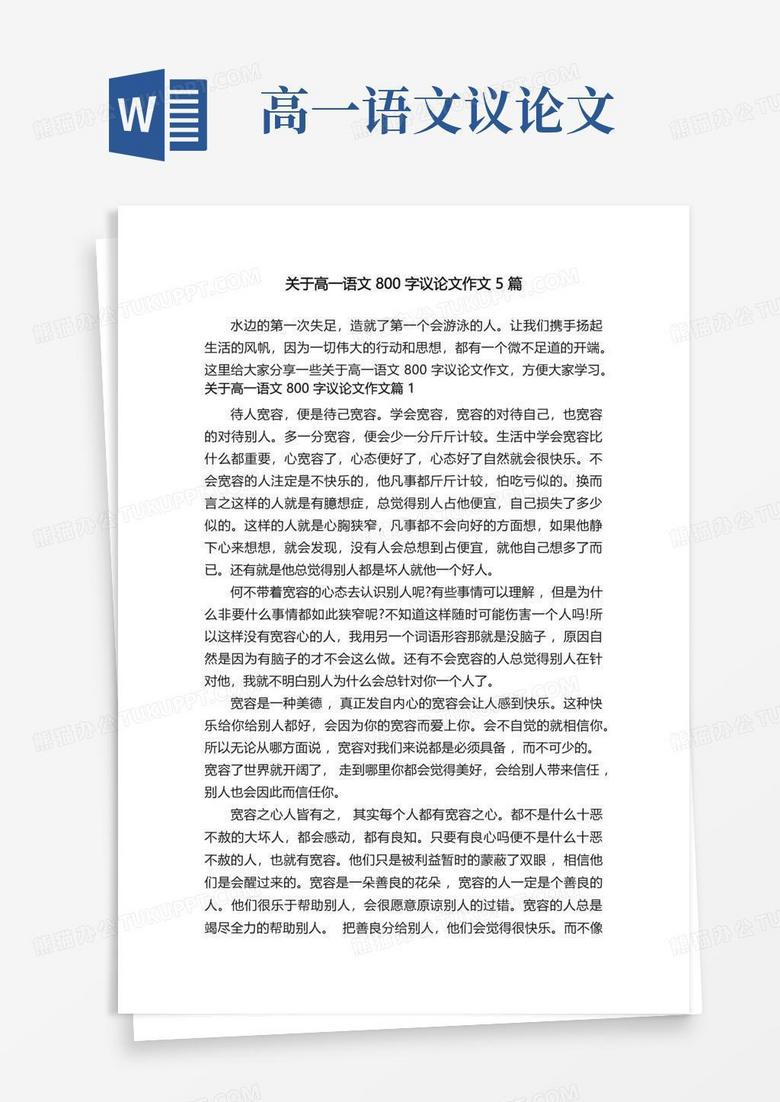 W

高一语文议论文

关于高一语文 800 字议论文作文 5 篇

水边的第一次失足，造就了第一个会游泳的人。让我们携手扬起生活的风帆，因为一切伟大的行动和思想，都有一个微不足道的开端。这里给大家分享一些关于高一语文 800 字议论文作文，方便大家学习。

关于高一语文 800 字议论文作文篇 1

待人宽容，便是待己宽容。学会宽容，宽容的对待自己，也宽容的对待别人。多一分宽容，便会少一分斤斤计较。生活中学会宽容比什么都重要，心宽容了，心态便好了，心态好了自然就会很快乐。不会宽容的人注定是不快乐的，他凡事都斤斤计较，怕吃亏似的。换而言之这样的人就是有臆想症，总觉得别人占他便宜，自己损失了多少似的。这样的人就是心胸狭窄，凡事都不会向好的方面想，如果他静下心来想想，就会发现，没有人会总想到占便宜，就他自己想多了而已。还有就是他总觉得别人都是坏人就他一个好人。

何不带着宽容的心态去认识别人呢?有些事情可以理解，但是为什么非要什么事情都如此狭窄呢?不知道这样随时可能伤害一个人吗!所以这样没有宽容心的人，我用另一个词语形容那就是没脑子，原因自然是因为有脑子的才不会这么做。还有不会宽容的人总觉得别人在针对他，我就不明白别人为什么会总针对你一个人了。

宽容是一种美德，真正发自内心的宽容会让人感到快乐。这种快乐给你给别人都好，会因为你的宽容而爱上你。会不自觉的就相信你。所以无论从哪方面说，宽容对我们来说都是必须具备，而不可少的。宽容了世界就开阔了，走到哪里你都会觉得美好，会给别人带来信任，别人也会因此而信任你。

宽容之心人皆有之，其实每个人都有宽容之心。都不是什么十恶不赦的大坏人，都会感动，都有良知。只要有良心吗便不是什么十恶不赦的人，也就有宽容。他们只是被利益暂时的蒙蔽了双眼，相信他们是会醒过来的。宽容是一朵善良的花朵，宽容的人一定是个善良的人。他们很乐于帮助别人，会很愿意原谅别人的过错。宽容的人总是竭尽全力的帮助别人。把善良分给别人，他们会觉得很快乐。而不像